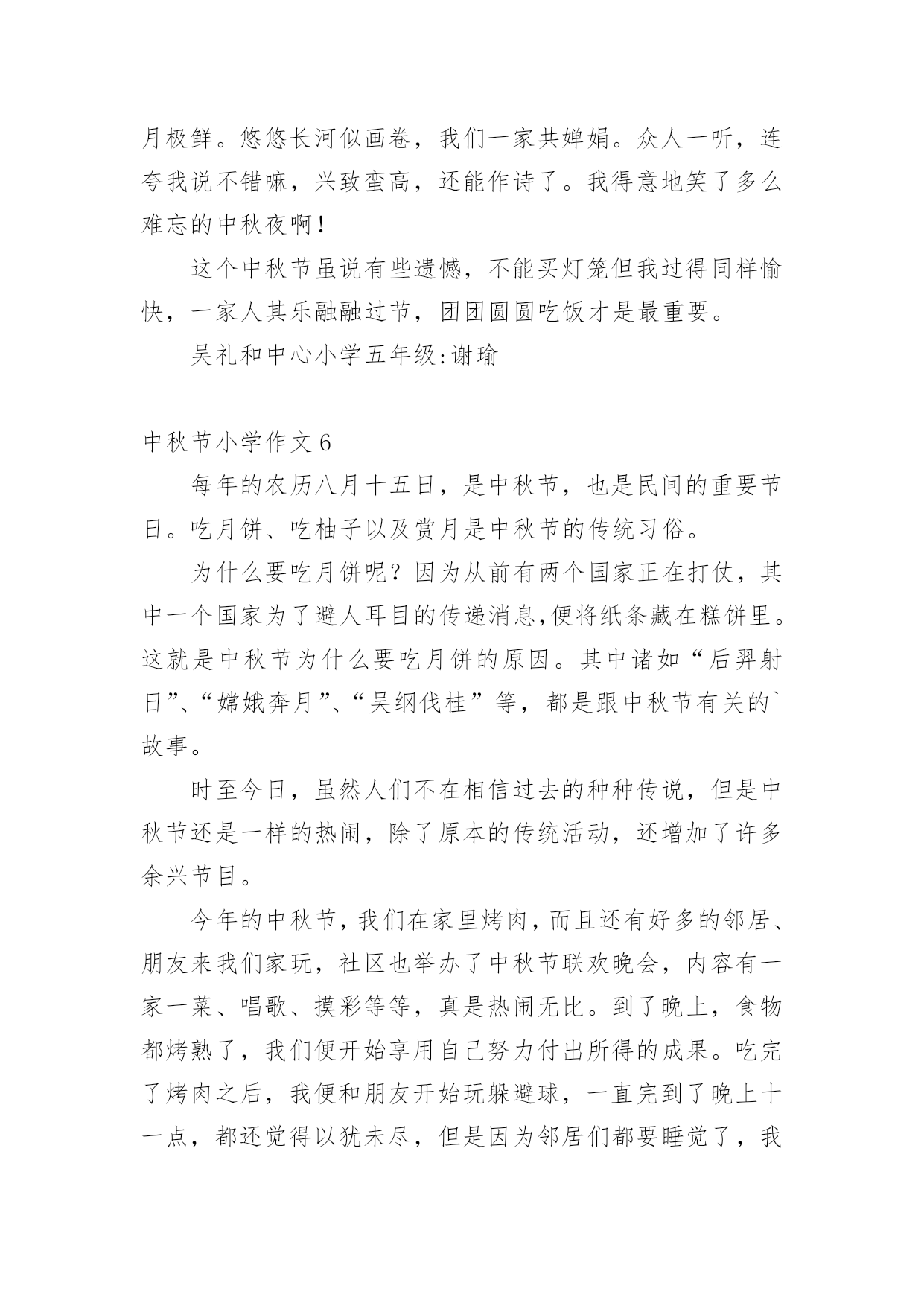 月极鲜。悠悠长河似画卷，我们一家共婵娟。众人一听，连夸我说不错嘛，兴致蛮高，还能作诗了。我得意地笑了多么难忘的中秋夜啊！

这个中秋节虽说有些遗憾，不能买灯笼但我过得同样愉快，一家人其乐融融过节，团团圆圆吃饭才是最重要。

吴礼和中心小学五年级:谢瑜

中秋节小学作文 6

每年的农历八月十五日，是中秋节，也是民间的重要节日。吃月饼、吃柚子以及赏月是中秋节的传统习俗。

为什么要吃月饼呢？因为从前有两个国家正在打仗，其中一个国家为了避人耳目的传递消息,便将纸条藏在糕饼里。这就是中秋节为什么要吃月饼的原因。其中诸如“后羿射日”、“嫦娥奔月”、“吴纲伐桂”等，都是跟中秋节有关的`故事。

时至今日，虽然人们不在相信过去的种种传说，但是中秋节还是一样的热闹，除了原本的传统活动，还增加了许多余兴节目。

今年的中秋节，我们在家里烤肉，而且还有好多的邻居、朋友来我们家玩，社区也举办了中秋节联欢晚会，内容有一家一菜、唱歌、摸彩等等，真是热闹无比。到了晚上，食物都烤熟了，我们便开始享用自己努力付出所得的成果。吃完了烤肉之后，我便和朋友开始玩躲避球，一直完到了晚上十一点，都还觉得以犹未尽，但是因为邻居们都要睡觉了，我